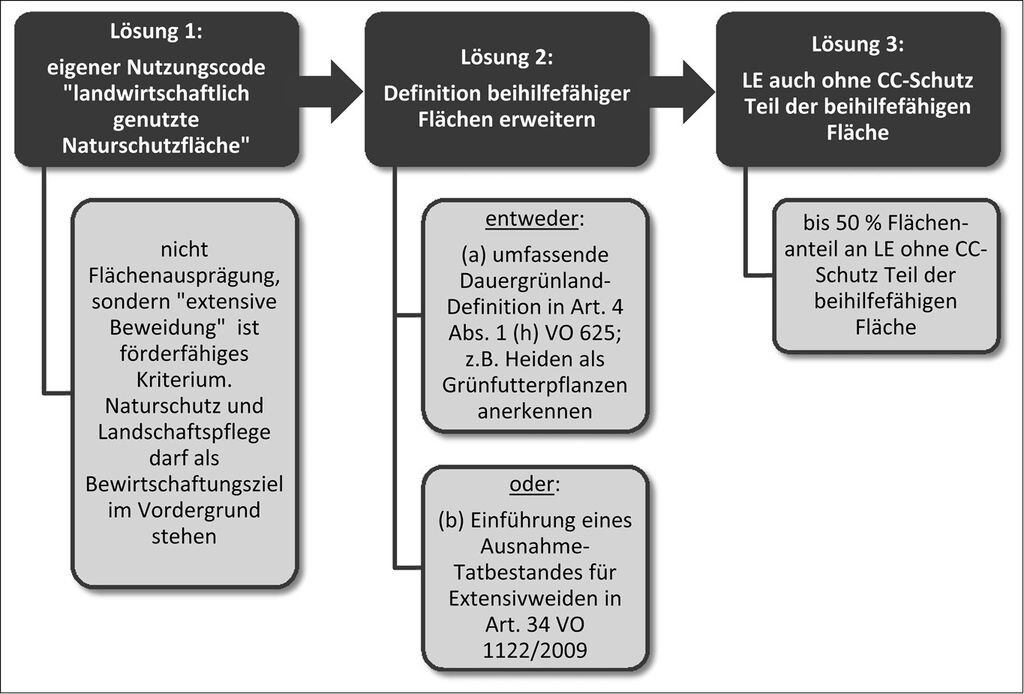 Lösung 1:
eigener Nutzungscode "landwirtschaftlich genutzte Naturschutzfläche"

nicht Flächenausprägung, sondern "extensive Beweidung" ist förderfähiges Kriterium. Naturschutz und Landschaftspflege darf als Bewirtschaftungsziel im Vordergrund stehen

Lösung 2:
Definition beihilfefähiger Flächen erweitern

entweder:
(a) umfassende Dauergrünland-Definition in Art. 4 Abs. 1 (h) VO 625; z.B. Heiden als Grünfutterpflanzen anerkennen

oder:
(b) Einführung eines Ausnahme-Tatbestandes für Extensivweiden in Art. 34 VO 1122/2009

Lösung 3:
LE auch ohne CC-Schutz Teil der beihilfefähigen Fläche

bis 50 % Flächenanteil an LE ohne CC-Schutz Teil der beihilfefähigen Fläche